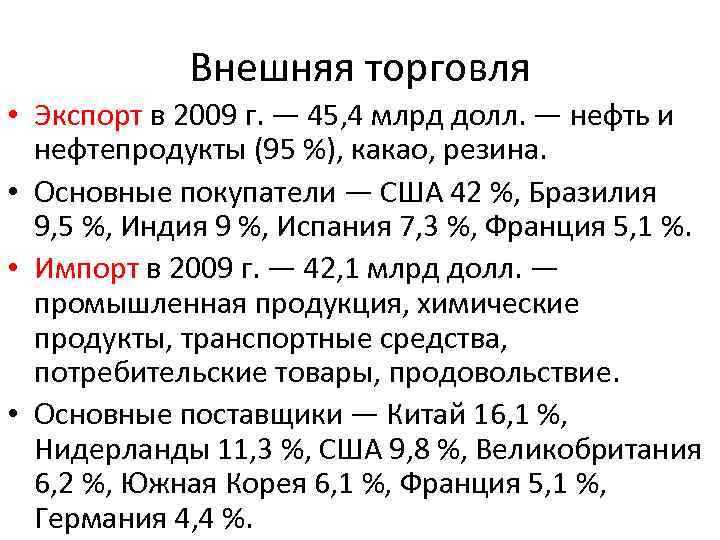 Внешняя торговля

• Экспорт в 2009 г. — 45,4 млрд долл. — нефть и нефтепродукты (95 %), какао, резина.

• Основные покупатели — США 42 %, Бразилия 9,5 %, Индия 9 %, Испания 7,3 %, Франция 5,1 %.

• Импорт в 2009 г. — 42,1 млрд долл. — промышленная продукция, химические продукты, транспортные средства, потребительские товары, продовольствие.

• Основные поставщики — Китай 16,1 %, Нидерланды 11,3 %, США 9,8 %, Великобритания 6,2 %, Южная Корея 6,1 %, Франция 5,1 %, Германия 4,4 %.